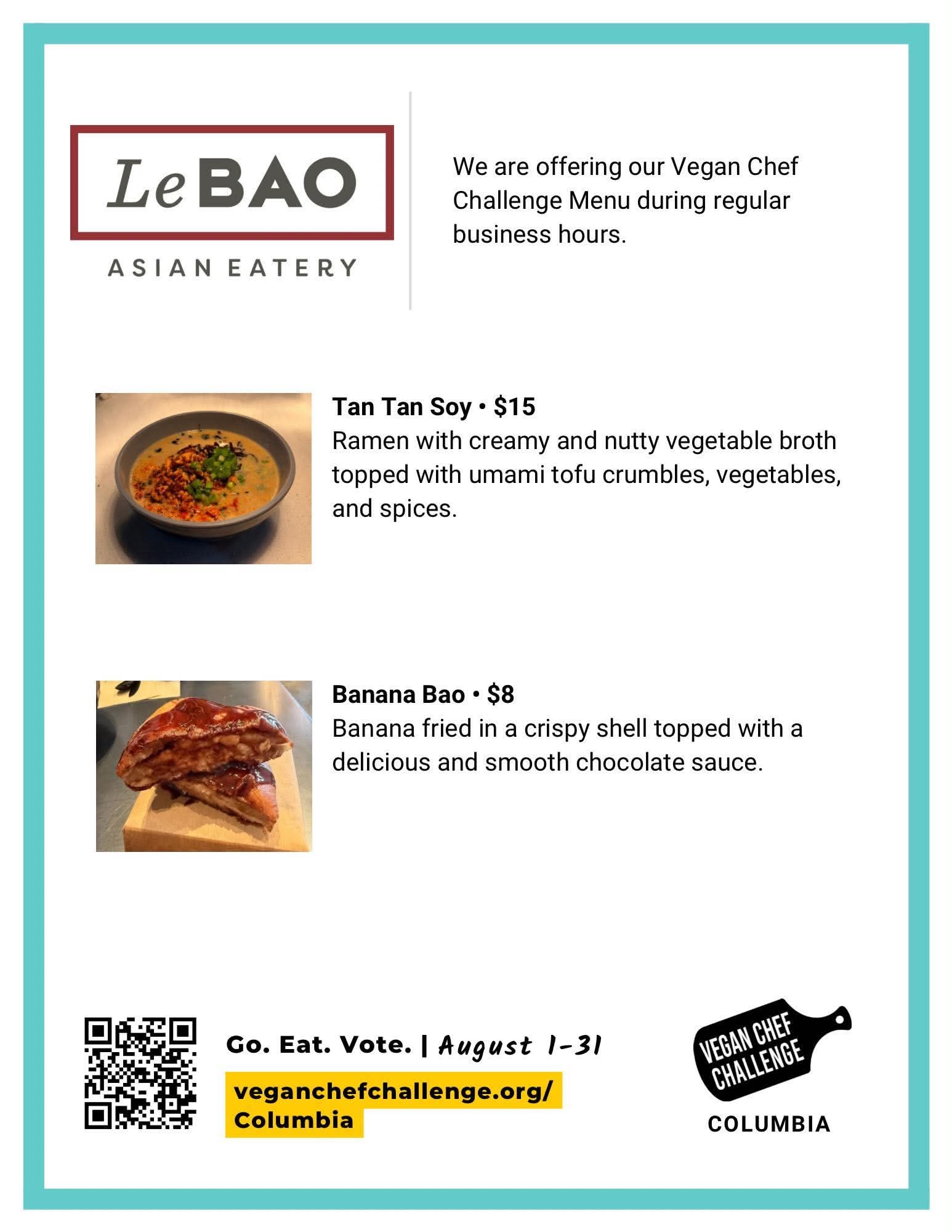 Le BAO
ASIAN EATERY

We are offering our Vegan Chef Challenge Menu during regular business hours.

Tan Tan Soy • $15
Ramen with creamy and nutty vegetable broth topped with umami tofu crumbles, vegetables, and spices.

Banana Bao • $8
Banana fried in a crispy shell topped with a delicious and smooth chocolate sauce.

Go. Eat. Vote. | August 1-31

veganchefchallenge.org/
Columbia

VEGAN CHEF
CHALLENGE
COLUMBIA